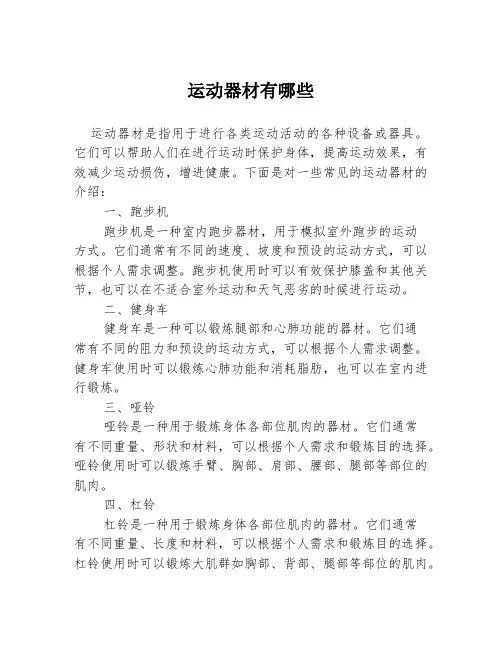 运动器材有哪些

运动器材是指用于进行各类运动活动的各种设备或器具。它们可以帮助人们在进行运动时保护身体，提高运动效果，有效减少运动损伤，增进健康。下面是对一些常见的运动器材的介绍：

一、跑步机

跑步机是一种室内跑步器材，用于模拟室外跑步的运动方式。它们通常有不同的速度、坡度和预设的运动方式，可以根据个人需求调整。跑步机使用时可以有效保护膝盖和其他关节，也可以在不适合室外运动和天气恶劣的时候进行运动。

二、健身车

健身车是一种可以锻炼腿部和心肺功能的器材。它们通常有不同的阻力和预设的运动方式，可以根据个人需求调整。健身车使用时可以锻炼心肺功能和消耗脂肪，也可以在室内进行锻炼。

三、哑铃

哑铃是一种用于锻炼身体各部位肌肉的器材。它们通常有不同重量、形状和材料，可以根据个人需求和锻炼目的选择。哑铃使用时可以锻炼手臂、胸部、肩部、腰部、腿部等部位的肌肉。

四、杠铃

杠铃是一种用于锻炼身体各部位肌肉的器材。它们通常有不同重量、长度和材料，可以根据个人需求和锻炼目的选择。杠铃使用时可以锻炼大肌群如胸部、背部、腿部等部位的肌肉。